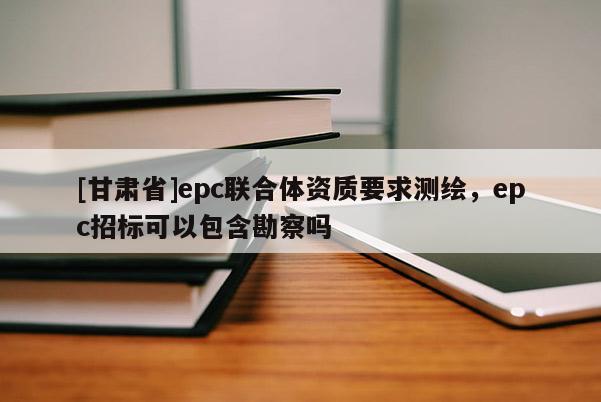 [甘肃省]epc联合体资质要求测绘，epc招标可以包含勘察吗